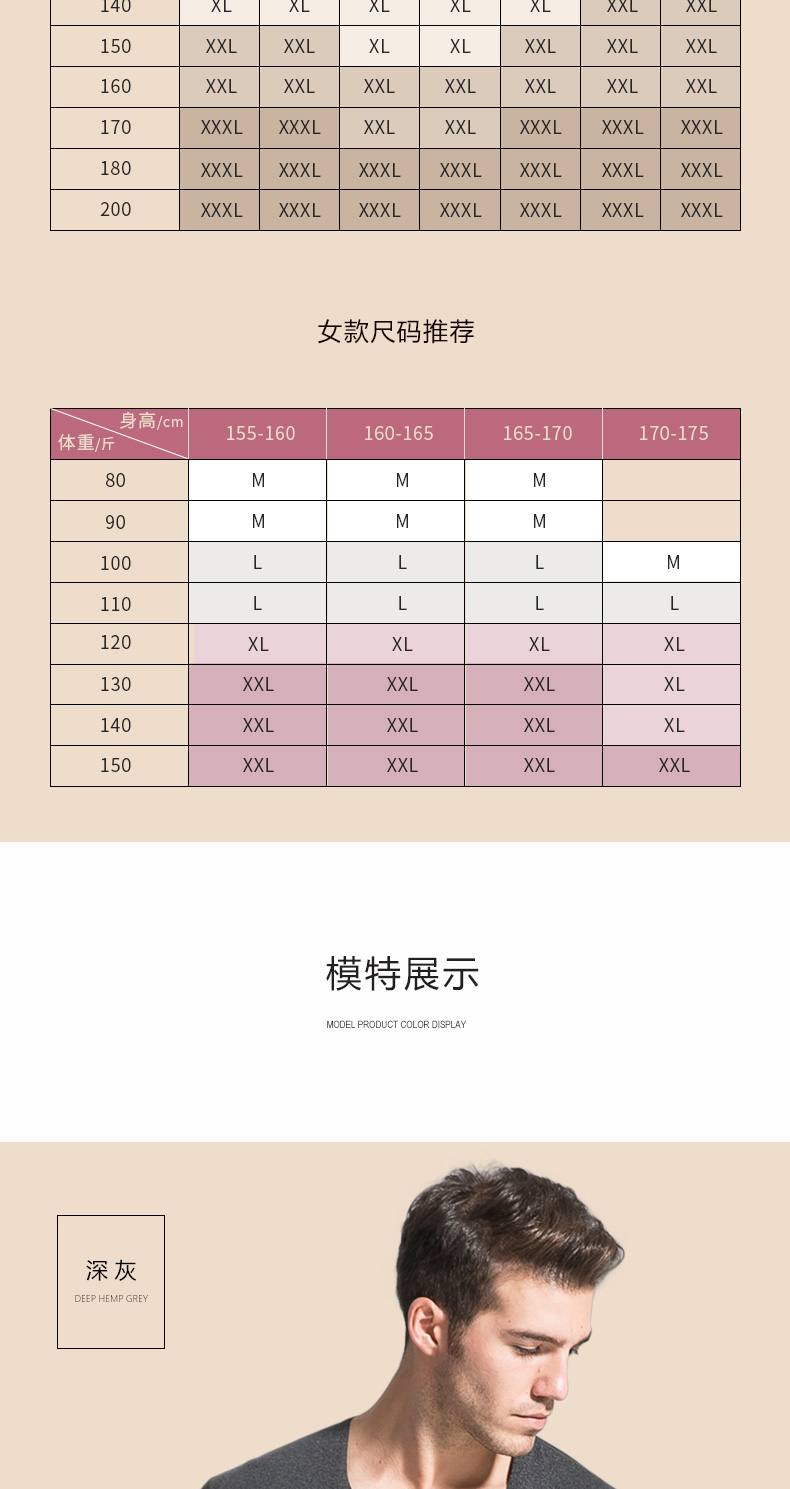 | 140 | XL | XL | XL | XL | XL | XXL | XXL |
|---|---|---|---|---|---|---|---|
| 150 | XXL | XXL | XL | XL | XXL | XXL | XXL |
| 160 | XXL | XXL | XXL | XXL | XXL | XXL | XXL |
| 170 | XXXL | XXXL | XXL | XXL | XXXL | XXXL | XXXL |
| 180 | XXXL | XXXL | XXXL | XXXL | XXXL | XXXL | XXXL |
| 200 | XXXL | XXXL | XXXL | XXXL | XXXL | XXXL | XXXL |

女款尺码推荐

| 身高/cm 体重/斤 | 155-160 | 160-165 | 165-170 | 170-175 |
|---|---|---|---|---|
| 80 | M | M | M | |
| 90 | M | M | M | |
| 100 | L | L | L | M |
| 110 | L | L | L | L |
| 120 | XL | XL | XL | XL |
| 130 | XXL | XXL | XXL | XL |
| 140 | XXL | XXL | XXL | XL |
| 150 | XXL | XXL | XXL | XXL |

模特展示

MODEL PRODUCT COLOR DISPLAY

深灰

DEEP HEMP GREY